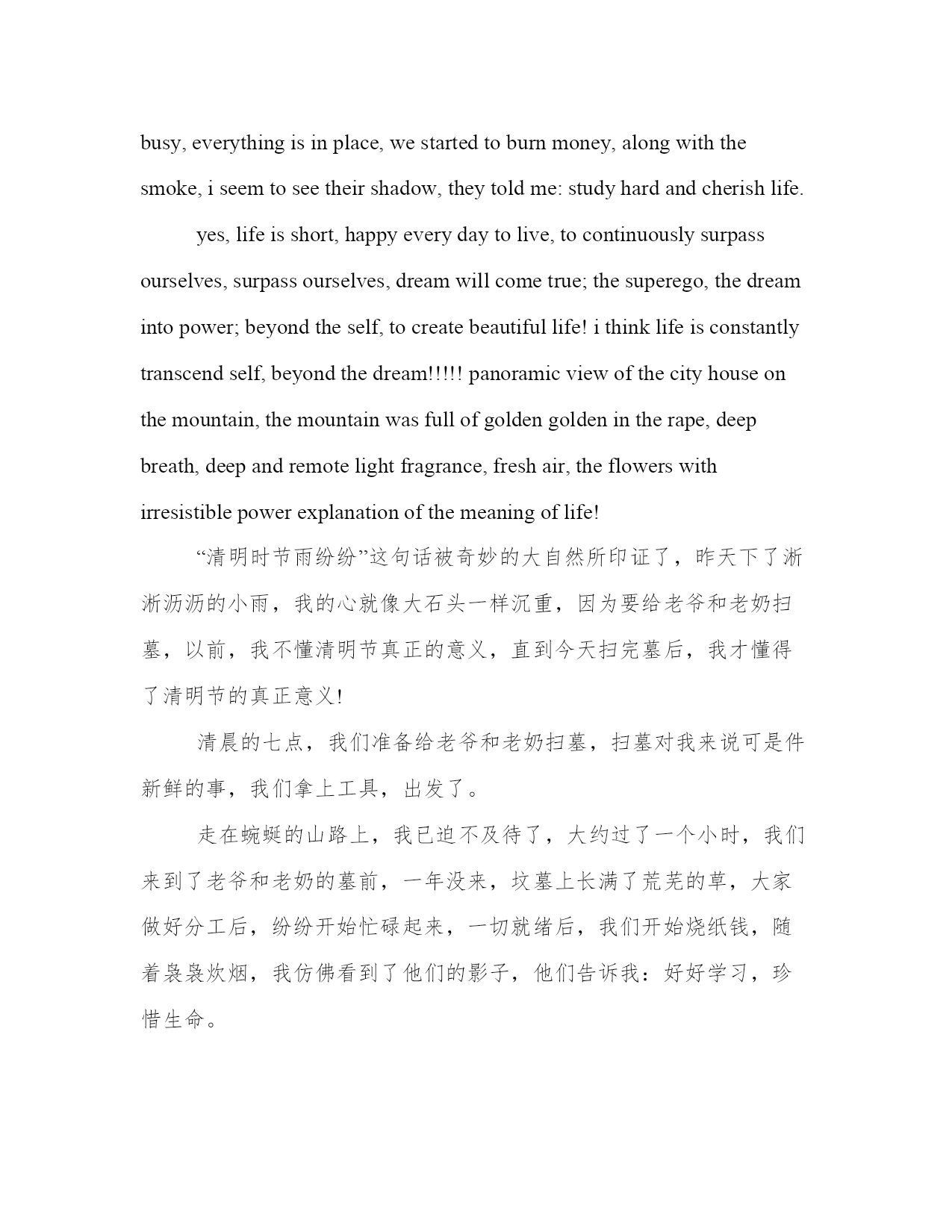 busy, everything is in place, we started to burn money, along with the smoke, i seem to see their shadow, they told me: study hard and cherish life.

yes, life is short, happy every day to live, to continuously surpass ourselves, surpass ourselves, dream will come true; the superego, the dream into power; beyond the self, to create beautiful life! i think life is constantly transcend self, beyond the dream!!!!! panoramic view of the city house on the mountain, the mountain was full of golden golden in the rape, deep breath, deep and remote light fragrance, fresh air, the flowers with irresistible power explanation of the meaning of life!

“清明时节雨纷纷”这句话被奇妙的大自然所印证了，昨天下了淅淅沥沥的小雨，我的心就像大石头一样沉重，因为要给老爷和老奶扫墓，以前，我不懂清明节真正的意义，直到今天扫完墓后，我才懂得了清明节的真正意义!

清晨的七点，我们准备给老爷和老奶扫墓，扫墓对我来说可是件新鲜的事，我们拿上工具，出发了。

走在蜿蜒的山路上，我已迫不及待了，大约过了一个小时，我们来到了老爷和老奶的墓前，一年没来，坟墓上长满了荒芜的草，大家做好分工后，纷纷开始忙碌起来，一切就绪后，我们开始烧纸钱，随着袅袅炊烟，我仿佛看到了他们的影子，他们告诉我：好好学习，珍惜生命。